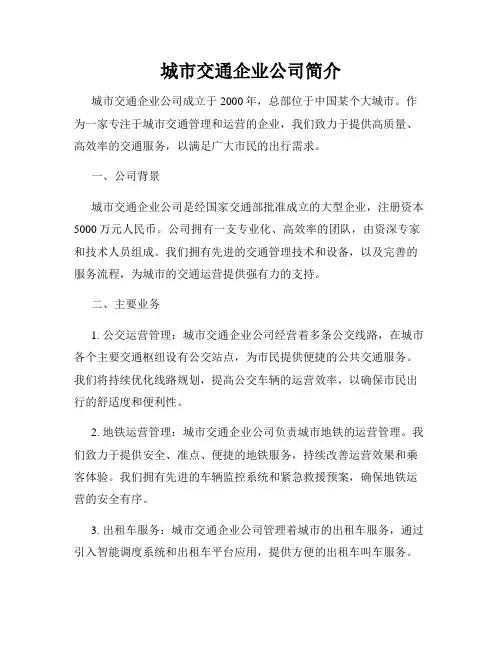 城市交通企业公司简介

城市交通企业公司成立于 2000 年，总部位于中国某个大城市。作为一家专注于城市交通管理和运营的企业，我们致力于提供高质量、高效率的交通服务，以满足广大市民的出行需求。

一、公司背景

城市交通企业公司是经国家交通部批准成立的大型企业，注册资本 5000 万元人民币。公司拥有一支专业化、高效率的团队，由资深专家和技术人员组成。我们拥有先进的交通管理技术和设备，以及完善的服务流程，为城市的交通运营提供强有力的支持。

二、主要业务

1. 公交运营管理：城市交通企业公司经营着多条公交线路，在城市各个主要交通枢纽设有公交站点，为市民提供便捷的公共交通服务。我们将持续优化线路规划，提高公交车辆的运营效率，以确保市民出行的舒适度和便利性。

2. 地铁运营管理：城市交通企业公司负责城市地铁的运营管理。我们致力于提供安全、准点、便捷的地铁服务，持续改善运营效果和乘客体验。我们拥有先进的车辆监控系统和紧急救援预案，确保地铁运营的安全有序。

3. 出租车服务：城市交通企业公司管理着城市的出租车服务，通过引入智能调度系统和出租车平台应用，提供方便的出租车叫车服务。